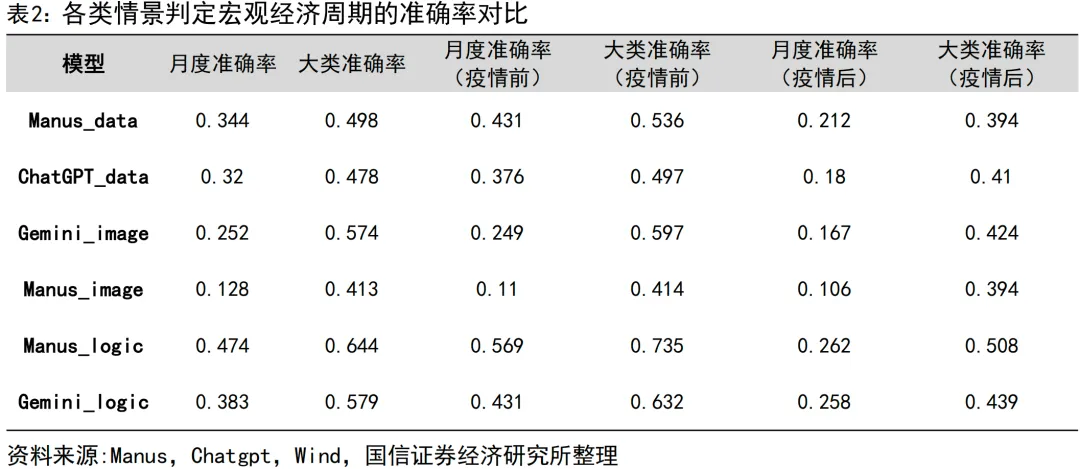 表2:各类情景判定宏观经济周期的准确率对比

| 模型 | 月度准确率 | 大类准确率 | 月度准确率（疫情前） | 大类准确率（疫情前） | 月度准确率（疫情后） | 大类准确率（疫情后） |
|---|---|---|---|---|---|---|
| Manus_data | 0.344 | 0.498 | 0.431 | 0.536 | 0.212 | 0.394 |
| ChatGPT_data | 0.32 | 0.478 | 0.376 | 0.497 | 0.18 | 0.41 |
| Gemini_image | 0.252 | 0.574 | 0.249 | 0.597 | 0.167 | 0.424 |
| Manus_image | 0.128 | 0.413 | 0.11 | 0.414 | 0.106 | 0.394 |
| Manus_logic | 0.474 | 0.644 | 0.569 | 0.735 | 0.262 | 0.508 |
| Gemini_logic | 0.383 | 0.579 | 0.431 | 0.632 | 0.258 | 0.439 |

资料来源:Manus，Chatgpt，Wind，国信证券经济研究所整理